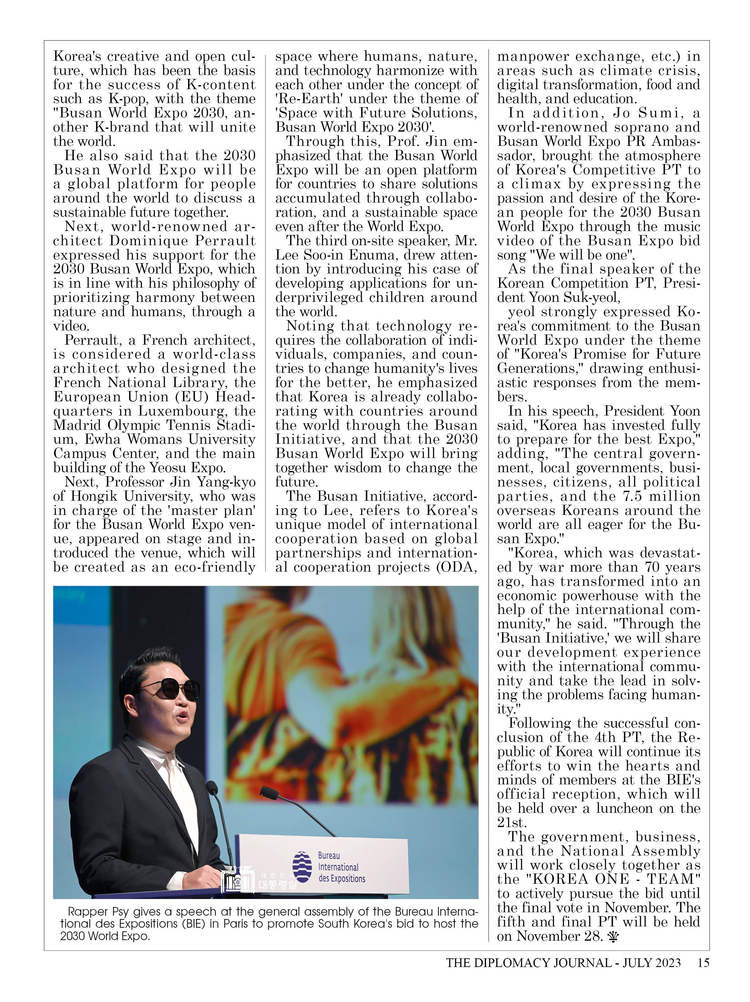 Korea's creative and open culture, which has been the basis for the success of K-content such as K-pop, with the theme "Busan World Expo 2030, another K-brand that will unite the world.

He also said that the 2030 Busan World Expo will be a global platform for people around the world to discuss a sustainable future together.

Next, world-renowned architect Dominique Perrault expressed his support for the 2030 Busan World Expo, which is in line with his philosophy of prioritizing harmony between nature and humans, through a video.

Perrault, a French architect, is considered a world-class architect who designed the French National Library, the European Union (EU) Headquarters in Luxembourg, the Madrid Olympic Tennis Stadium, Ewha Womans University Campus Center, and the main building of the Yeosu Expo.

Next, Professor Jin Yang-kyo of Hongik University, who was in charge of the 'master plan' for the Busan World Expo venue, appeared on stage and introduced the venue, which will be created as an eco-friendly space where humans, nature, and technology harmonize with each other under the concept of 'Re-Earth' under the theme of 'Space with Future Solutions, Busan World Expo 2030'.

Through this, Prof. Jin emphasized that the Busan World Expo will be an open platform for countries to share solutions accumulated through collaboration, and a sustainable space even after the World Expo.

The third on-site speaker, Mr. Lee Soo-in Enuma, drew attention by introducing his case of developing applications for underprivileged children around the world.

Noting that technology requires the collaboration of individuals, companies, and countries to change humanity's lives for the better, he emphasized that Korea is already collaborating with countries around the world through the Busan Initiative, and that the 2030 Busan World Expo will bring together wisdom to change the future.

The Busan Initiative, according to Lee, refers to Korea's unique model of international cooperation based on global partnerships and international cooperation projects (ODA, manpower exchange, etc.) in areas such as climate crisis, digital transformation, food and health, and education.

In addition, Jo Sumi, a world-renowned soprano and Busan World Expo PR Ambassador, brought the atmosphere of Korea's Competitive PT to a climax by expressing the passion and desire of the Korean people for the 2030 Busan World Expo through the music video of the Busan Expo bid song "We will be one".

As the final speaker of the Korean Competition PT, President Yoon Suk-yeol,

yeol strongly expressed Korea's commitment to the Busan World Expo under the theme of "Korea's Promise for Future Generations," drawing enthusiastic responses from the members.

In his speech, President Yoon said, "Korea has invested fully to prepare for the best Expo," adding, "The central government, local governments, businesses, citizens, all political parties, and the 7.5 million overseas Koreans around the world are all eager for the Busan Expo."

"Korea, which was devastated by war more than 70 years ago, has transformed into an economic powerhouse with the help of the international community," he said. "Through the 'Busan Initiative,' we will share our development experience with the international community and take the lead in solving the problems facing humanity."

Following the successful conclusion of the 4th PT, the Republic of Korea will continue its efforts to win the hearts and minds of members at the BIE's official reception, which will be held over a luncheon on the 21st.

The government, business, and the National Assembly will work closely together as the "KOREA ONE - TEAM" to actively pursue the bid until the final vote in November. The fifth and final PT will be held on November 28.

Bureau International des Expositions

Rapper Psy gives a speech at the general assembly of the Bureau International des Expositions (BIE) in Paris to promote South Korea's bid to host the 2030 World Expo.

THE DIPLOMACY JOURNAL - JULY 2023 15